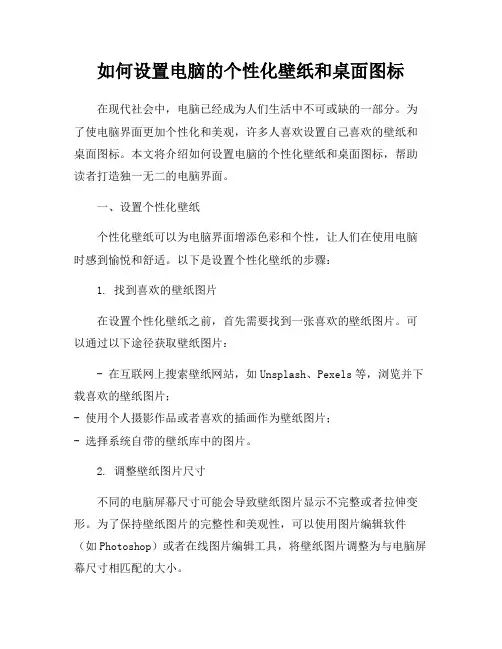 如何设置电脑的个性化壁纸和桌面图标

在现代社会中，电脑已经成为人们生活中不可或缺的一部分。为了使电脑界面更加个性化和美观，许多人喜欢设置自己喜欢的壁纸和桌面图标。本文将介绍如何设置电脑的个性化壁纸和桌面图标，帮助读者打造独一无二的电脑界面。

一、设置个性化壁纸

个性化壁纸可以为电脑界面增添色彩和个性，让人们在使用电脑时感到愉悦和舒适。以下是设置个性化壁纸的步骤：

1. 找到喜欢的壁纸图片

在设置个性化壁纸之前，首先需要找到一张喜欢的壁纸图片。可以通过以下途径获取壁纸图片：

- 在互联网上搜索壁纸网站，如 Unsplash、Pexels 等，浏览并下载喜欢的壁纸图片；
- 使用个人摄影作品或者喜欢的插画作为壁纸图片；
- 选择系统自带的壁纸库中的图片。

2. 调整壁纸图片尺寸

不同的电脑屏幕尺寸可能会导致壁纸图片显示不完整或者拉伸变形。为了保持壁纸图片的完整性和美观性，可以使用图片编辑软件（如 Photoshop）或者在线图片编辑工具，将壁纸图片调整为与电脑屏幕尺寸相匹配的大小。